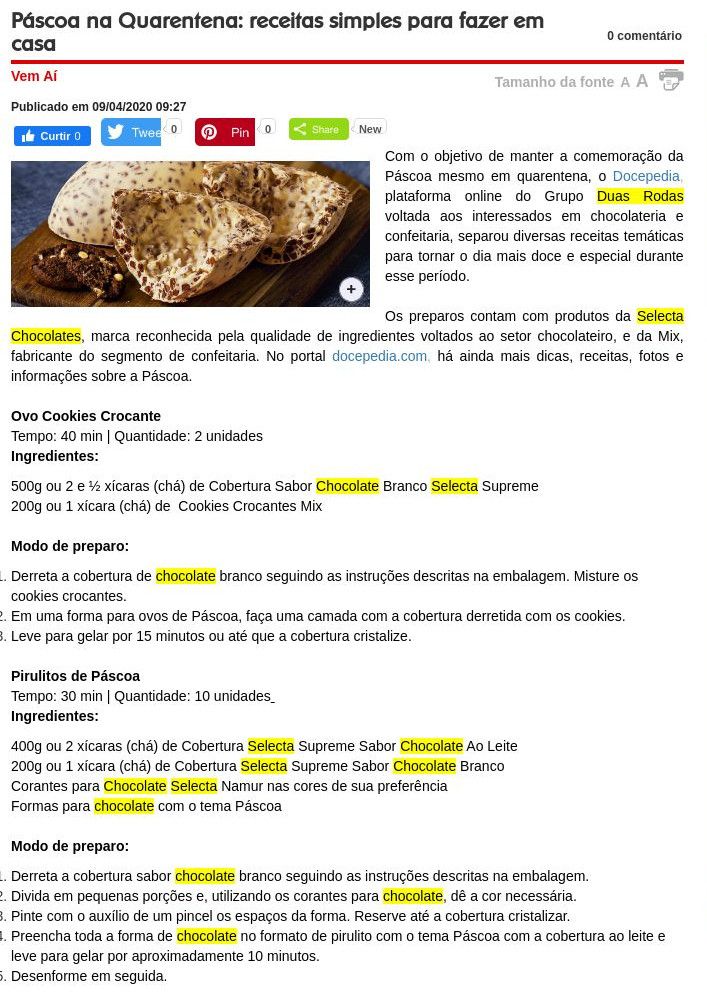 Páscoa na Quarentena: receitas simples para fazer em casa

0 comentário

Vem Aí

Tamanho da fonte A A

Publicado em 09/04/2020 09:27

Curtir 0 Tweet 0 Pin 0 Share New

Com o objetivo de manter a comemoração da Páscoa mesmo em quarentena, o Docepedia, plataforma online do Grupo Duas Rodas voltada aos interessados em chocolateria e confeitaria, separou diversas receitas temáticas para tornar o dia mais doce e especial durante esse período.

Os preparos contam com produtos da Selecta Chocolates, marca reconhecida pela qualidade de ingredientes voltados ao setor chocolateiro, e da Mix, fabricante do segmento de confeitaria. No portal docepedia.com, há ainda mais dicas, receitas, fotos e informações sobre a Páscoa.

Ovo Cookies Crocante
Tempo: 40 min | Quantidade: 2 unidades
Ingredientes:

500g ou 2 e ½ xícaras (chá) de Cobertura Sabor Chocolate Branco Selecta Supreme
200g ou 1 xícara (chá) de Cookies Crocantes Mix

Modo de preparo:

1. Derreta a cobertura de chocolate branco seguindo as instruções descritas na embalagem. Misture os cookies crocantes.
2. Em uma forma para ovos de Páscoa, faça uma camada com a cobertura derretida com os cookies.
3. Leve para gelar por 15 minutos ou até que a cobertura cristalize.

Pirulitos de Páscoa
Tempo: 30 min | Quantidade: 10 unidades
Ingredientes:

400g ou 2 xícaras (chá) de Cobertura Selecta Supreme Sabor Chocolate Ao Leite
200g ou 1 xícara (chá) de Cobertura Selecta Supreme Sabor Chocolate Branco
Corantes para Chocolate Selecta Namur nas cores de sua preferência
Formas para chocolate com o tema Páscoa

Modo de preparo:

1. Derreta a cobertura sabor chocolate branco seguindo as instruções descritas na embalagem.
2. Divida em pequenas porções e, utilizando os corantes para chocolate, dê a cor necessária.
3. Pinte com o auxílio de um pincel os espaços da forma. Reserve até a cobertura cristalizar.
4. Preencha toda a forma de chocolate no formato de pirulito com o tema Páscoa com a cobertura ao leite e leve para gelar por aproximadamente 10 minutos.
5. Desenforme em seguida.